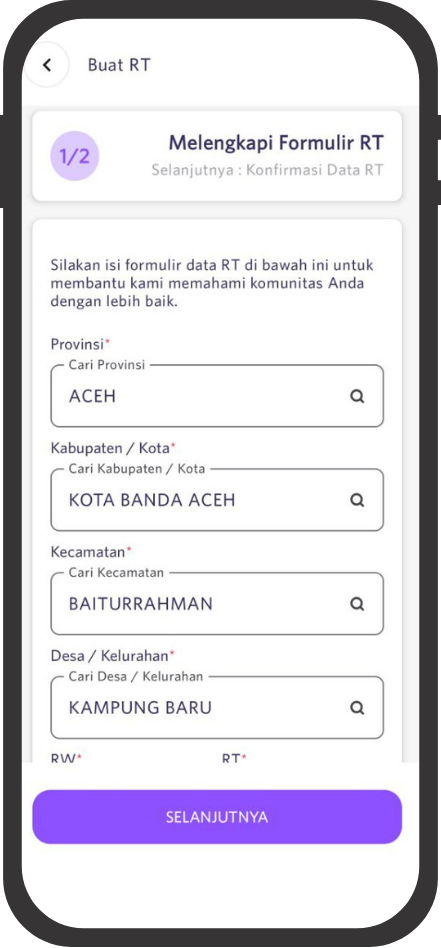 Buat RT

1/2

Melengkapi Formulir RT

Selanjutnya : Konfirmasi Data RT

Silakan isi formulir data RT di bawah ini untuk membantu kami memahami komunitas Anda dengan lebih baik.

Provinsi*
Cari Provinsi
ACEH

Kabupaten / Kota*
Cari Kabupaten / Kota
KOTA BANDA ACEH

Kecamatan*
Cari Kecamatan
BAITURRAHMAN

Desa / Kelurahan*
Cari Desa / Kelurahan
KAMPUNG BARU

RW*
RT*

SELANJUTNYA